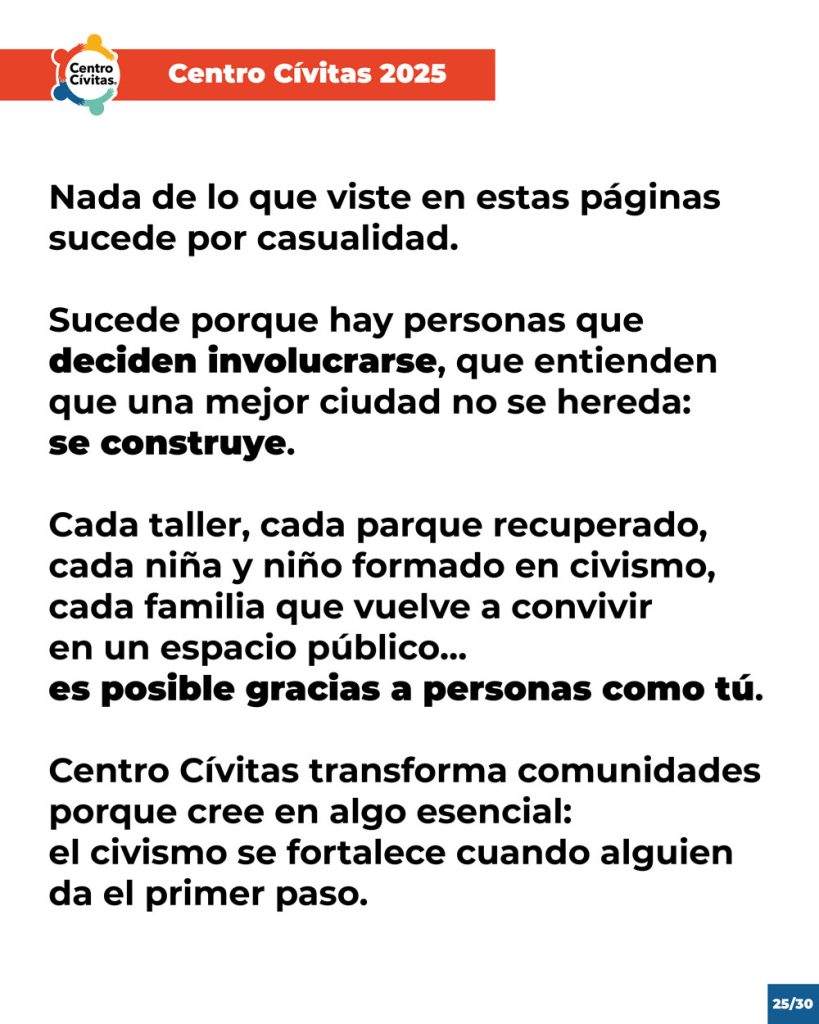 Centro Cívitas.

Centro Cívitas 2025

Nada de lo que viste en estas páginas sucede por casualidad.

Sucede porque hay personas que deciden involucrarse, que entienden que una mejor ciudad no se hereda: se construye.

Cada taller, cada parque recuperado, cada niña y niño formado en civismo, cada familia que vuelve a convivir en un espacio público... es posible gracias a personas como tú.

Centro Cívitas transforma comunidades porque cree en algo esencial: el civismo se fortalece cuando alguien da el primer paso.

25/30